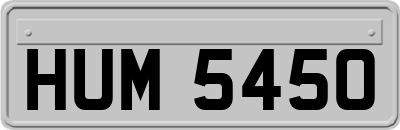 HUM 5450